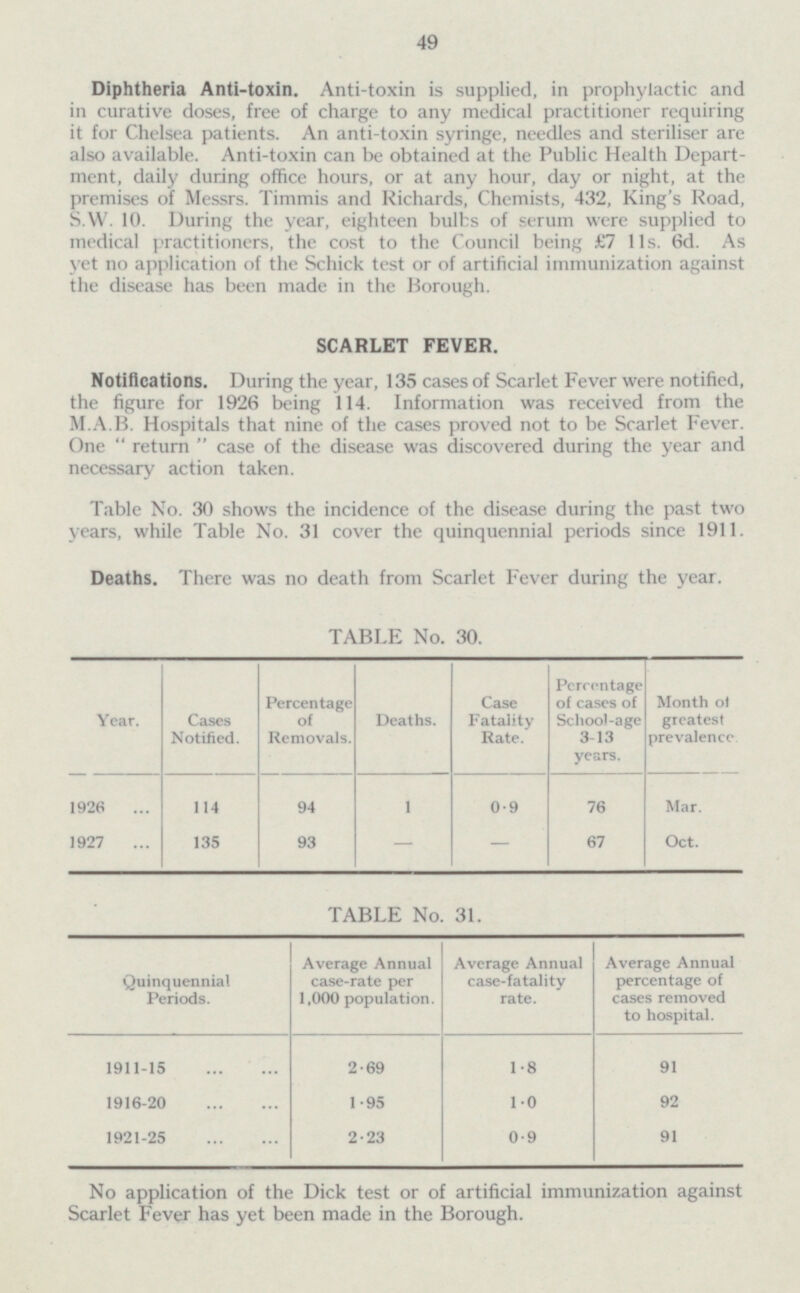 49

Diphtheria Anti-toxin. Anti-toxin is supplied, in prophylactic and in curative doses, free of charge to any medical practitioner requiring it for Chelsea patients. An anti-toxin syringe, needles and steriliser are also available. Anti-toxin can be obtained at the Public Health Department, daily during office hours, or at any hour, day or night, at the premises of Messrs. Timmis and Richards, Chemists, 432, King's Road, S.W. 10. During the year, eighteen bulbs of serum were supplied to medical practitioners, the cost to the Council being £7 11s. 6d. As yet no application of the Schick test or of artificial immunization against the disease has been made in the Borough.

SCARLET FEVER.

Notifications. During the year, 135 cases of Scarlet Fever were notified, the figure for 1926 being 114. Information was received from the M.A.B. Hospitals that nine of the cases proved not to be Scarlet Fever. One " return " case of the disease was discovered during the year and necessary action taken.

Table No. 30 shows the incidence of the disease during the past two years, while Table No. 31 cover the quinquennial periods since 1911.

Deaths. There was no death from Scarlet Fever during the year.

TABLE No. 30.

| Year. | Cases Notified. | Percentage of Removals. | Deaths. | Case Fatality Rate. | Percentage of cases of School-age 3-13 years. | Month of greatest prevalence. |
|---|---|---|---|---|---|---|
| 1926 ... | 114 | 94 | 1 | 0·9 | 76 | Mar. |
| 1927 ... | 135 | 93 | — | — | 67 | Oct. |

TABLE No. 31.

| Quinquennial Periods. | Average Annual case-rate per 1,000 population. | Average Annual case-fatality rate. | Average Annual percentage of cases removed to hospital. |
|---|---|---|---|
| 1911-15 ... ... | 2·69 | 1·8 | 91 |
| 1916-20 ... ... | 1·95 | 1·0 | 92 |
| 1921-25 ... ... | 2·23 | 0·9 | 91 |

No application of the Dick test or of artificial immunization against Scarlet Fever has yet been made in the Borough.